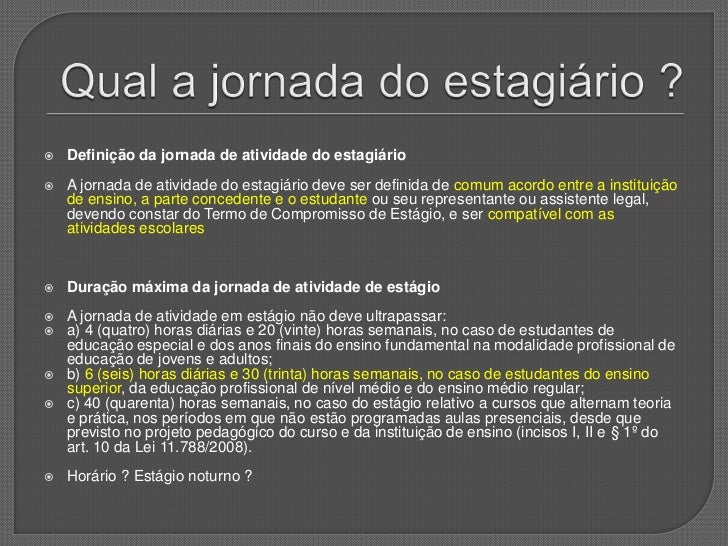 Qual a jornada do estagiário ?

• Definição da jornada de atividade do estagiário

• A jornada de atividade do estagiário deve ser definida de comum acordo entre a instituição de ensino, a parte concedente e o estudante ou seu representante ou assistente legal, devendo constar do Termo de Compromisso de Estágio, e ser compatível com as atividades escolares

• Duração máxima da jornada de atividade de estágio

• A jornada de atividade em estágio não deve ultrapassar:
• a) 4 (quatro) horas diárias e 20 (vinte) horas semanais, no caso de estudantes de educação especial e dos anos finais do ensino fundamental na modalidade profissional de educação de jovens e adultos;
• b) 6 (seis) horas diárias e 30 (trinta) horas semanais, no caso de estudantes do ensino superior, da educação profissional de nível médio e do ensino médio regular;
• c) 40 (quarenta) horas semanais, no caso do estágio relativo a cursos que alternam teoria e prática, nos períodos em que não estão programadas aulas presenciais, desde que previsto no projeto pedagógico do curso e da instituição de ensino (incisos I, II e § 1º do art. 10 da Lei 11.788/2008).

• Horário ? Estágio noturno ?